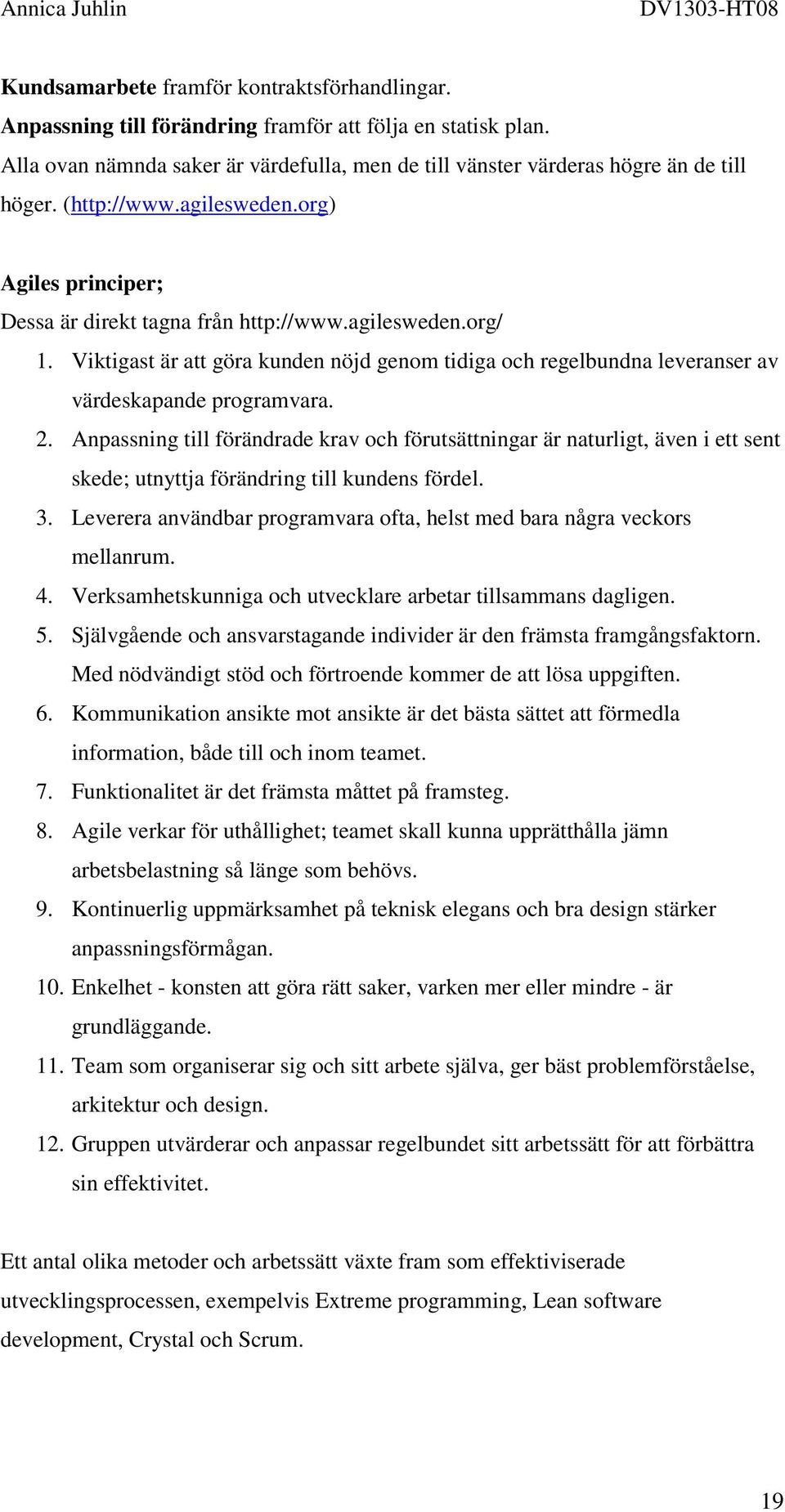 Annica Juhlin DV1303-HT08

Kundsamarbete framför kontraktsförhandlingar.
Anpassning till förändring framför att följa en statisk plan.
Alla ovan nämnda saker är värdefulla, men de till vänster värderas högre än de till höger. (http://www.agilesweden.org)

Agiles principer;
Dessa är direkt tagna från http://www.agilesweden.org/
1. Viktigast är att göra kunden nöjd genom tidiga och regelbundna leveranser av värdeskapande programvara.
2. Anpassning till förändrade krav och förutsättningar är naturligt, även i ett sent skede; utnyttja förändring till kundens fördel.
3. Leverera användbar programvara ofta, helst med bara några veckors mellanrum.
4. Verksamhetskunniga och utvecklare arbetar tillsammans dagligen.
5. Självgående och ansvarstagande individer är den främsta framgångsfaktorn. Med nödvändigt stöd och förtroende kommer de att lösa uppgiften.
6. Kommunikation ansikte mot ansikte är det bästa sättet att förmedla information, både till och inom teamet.
7. Funktionalitet är det främsta måttet på framsteg.
8. Agile verkar för uthållighet; teamet skall kunna upprätthålla jämn arbetsbelastning så länge som behövs.
9. Kontinuerlig uppmärksamhet på teknisk elegans och bra design stärker anpassningsförmågan.
10. Enkelhet - konsten att göra rätt saker, varken mer eller mindre - är grundläggande.
11. Team som organiserar sig och sitt arbete själva, ger bäst problemförståelse, arkitektur och design.
12. Gruppen utvärderar och anpassar regelbundet sitt arbetssätt för att förbättra sin effektivitet.

Ett antal olika metoder och arbetssätt växte fram som effektiviserade utvecklingsprocessen, exempelvis Extreme programming, Lean software development, Crystal och Scrum.

19